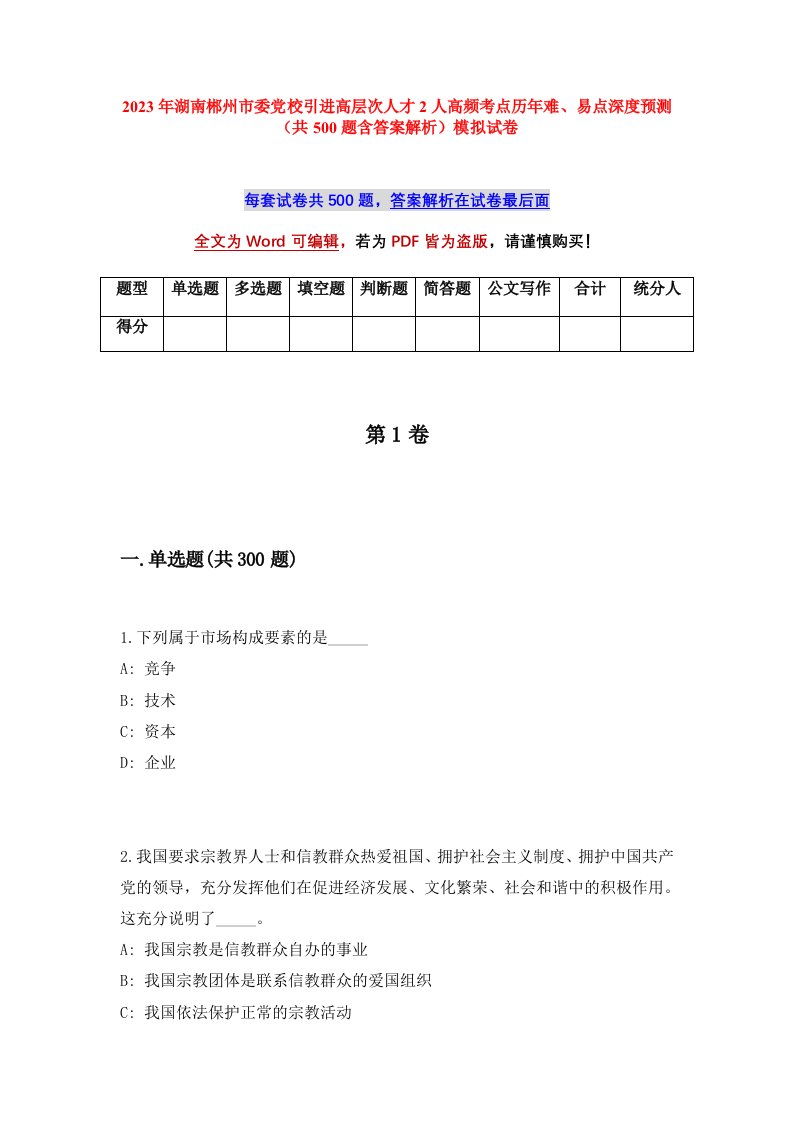 2023年湖南郴州市委党校引进高层次人才2人高频考点历年难、易点深度预测（共500题含答案解析）模拟试卷

每套试卷共500题，答案解析在试卷最后面

全文为Word可编辑，若为PDF皆为盗版，请谨慎购买！

| 题型 | 单选题 | 多选题 | 填空题 | 判断题 | 简答题 | 公文写作 | 合计 | 统分人 |
|---|---|---|---|---|---|---|---|---|
| 得分 | | | | | | | | |

第1卷

一.单选题(共300题)

1.下列属于市场构成要素的是_____
A: 竞争
B: 技术
C: 资本
D: 企业

2.我国要求宗教界人士和信教群众热爱祖国、拥护社会主义制度、拥护中国共产党的领导，充分发挥他们在促进经济发展、文化繁荣、社会和谐中的积极作用。这充分说明了_____。
A: 我国宗教是信教群众自办的事业
B: 我国宗教团体是联系信教群众的爱国组织
C: 我国依法保护正常的宗教活动